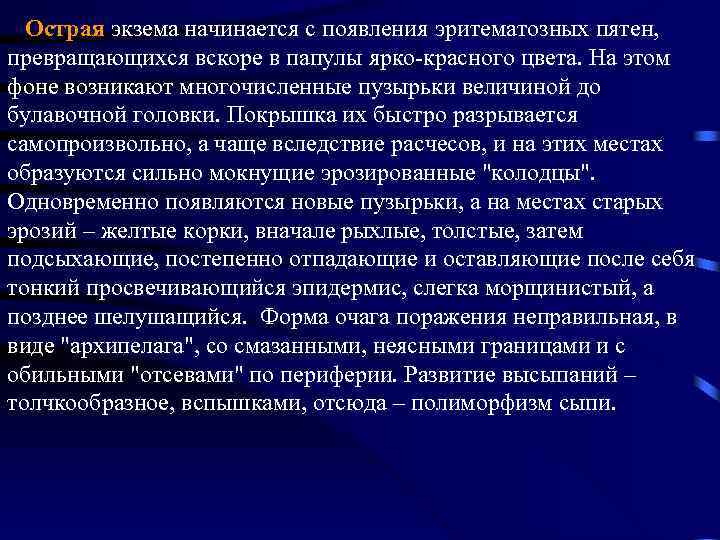 Острая экзема начинается с появления эритематозных пятен, превращающихся вскоре в папулы ярко-красного цвета. На этом фоне возникают многочисленные пузырьки величиной до булавочной головки. Покрышка их быстро разрывается самопроизвольно, а чаще вследствие расчесов, и на этих местах образуются сильно мокнущие эрозированные "колодцы". Одновременно появляются новые пузырьки, а на местах старых эрозий – желтые корки, вначале рыхлые, толстые, затем подсыхающие, постепенно отпадающие и оставляющие после себя тонкий просвечивающийся эпидермис, слегка морщинистый, а позднее шелушащийся. Форма очага поражения неправильная, в виде "архипелага", со смазанными, неясными границами и с обильными "отсевами" по периферии. Развитие высыпаний – толчкообразное, вспышками, отсюда – полиморфизм сыпи.